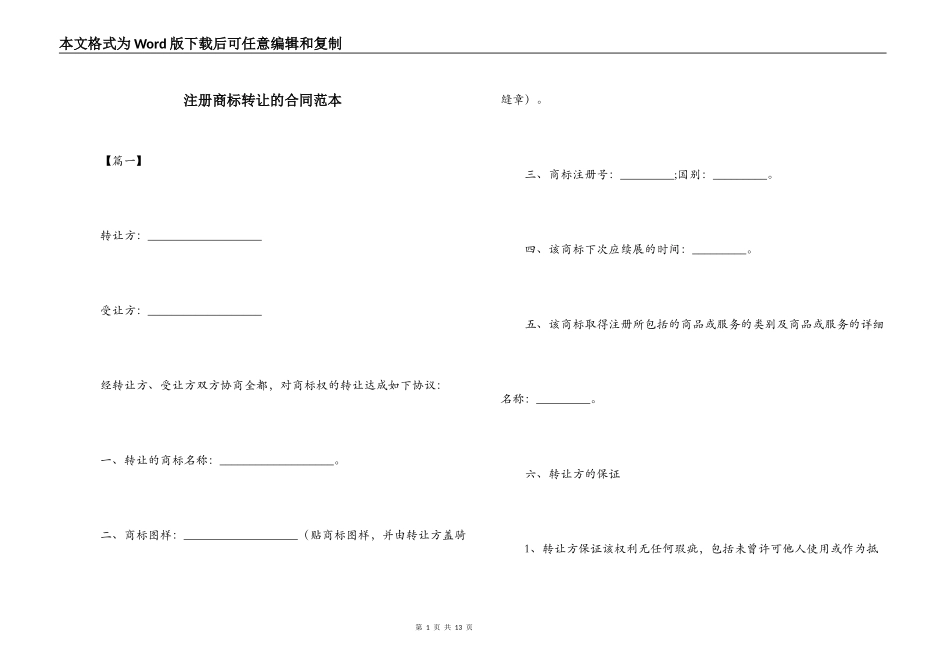 本文格式为Word版下载后可任意编辑和复制

注册商标转让的合同范本

【篇一】

转让方：____________________

受让方：____________________

经转让方、受让方双方协商全都，对商标权的转让达成如下协议：

一、转让的商标名称：____________________。

二、商标图样：____________________（贴商标图样，并由转让方盖骑缝章）。

三、商标注册号：__________;国别：__________。

四、该商标下次应续展的时间：__________。

五、该商标取得注册所包括的商品或服务的类别及商品或服务的详细名称：__________。

六、转让方的保证

1、转让方保证该权利无任何瑕疵，包括未曾许可他人使用或作为抵

第 1 页 共 13 页